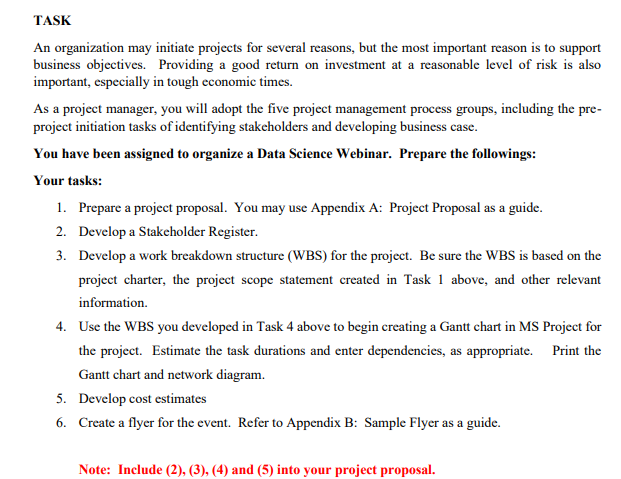 TASK

An organization may initiate projects for several reasons, but the most important reason is to support business objectives. Providing a good return on investment at a reasonable level of risk is also important, especially in tough economic times.

As a project manager, you will adopt the five project management process groups, including the pre-project initiation tasks of identifying stakeholders and developing business case.

You have been assigned to organize a Data Science Webinar. Prepare the followings:

Your tasks:

1. Prepare a project proposal. You may use Appendix A: Project Proposal as a guide.
2. Develop a Stakeholder Register.
3. Develop a work breakdown structure (WBS) for the project. Be sure the WBS is based on the project charter, the project scope statement created in Task 1 above, and other relevant information.
4. Use the WBS you developed in Task 4 above to begin creating a Gantt chart in MS Project for the project. Estimate the task durations and enter dependencies, as appropriate. Print the Gantt chart and network diagram.
5. Develop cost estimates
6. Create a flyer for the event. Refer to Appendix B: Sample Flyer as a guide.

Note: Include (2), (3), (4) and (5) into your project proposal.